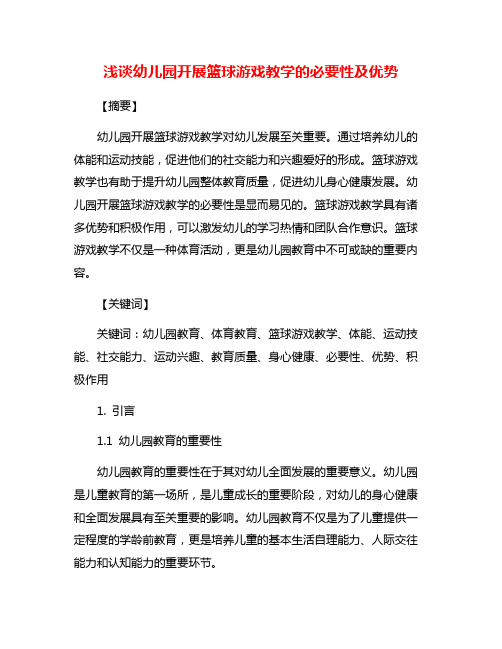 浅谈幼儿园开展篮球游戏教学的必要性及优势

【摘要】

幼儿园开展篮球游戏教学对幼儿发展至关重要。通过培养幼儿的体能和运动技能，促进他们的社交能力和兴趣爱好的形成。篮球游戏教学也有助于提升幼儿园整体教育质量，促进幼儿身心健康发展。幼儿园开展篮球游戏教学的必要性是显而易见的。篮球游戏教学具有诸多优势和积极作用，可以激发幼儿的学习热情和团队合作意识。篮球游戏教学不仅是一种体育活动，更是幼儿园教育中不可或缺的重要内容。

【关键词】

关键词：幼儿园教育、体育教育、篮球游戏教学、体能、运动技能、社交能力、运动兴趣、教育质量、身心健康、必要性、优势、积极作用

1. 引言

1.1 幼儿园教育的重要性

幼儿园教育的重要性在于其对幼儿全面发展的重要意义。幼儿园是儿童教育的第一场所，是儿童成长的重要阶段，对幼儿的身心健康和全面发展具有至关重要的影响。幼儿园教育不仅是为了儿童提供一定程度的学龄前教育，更是培养儿童的基本生活自理能力、人际交往能力和认知能力的重要环节。